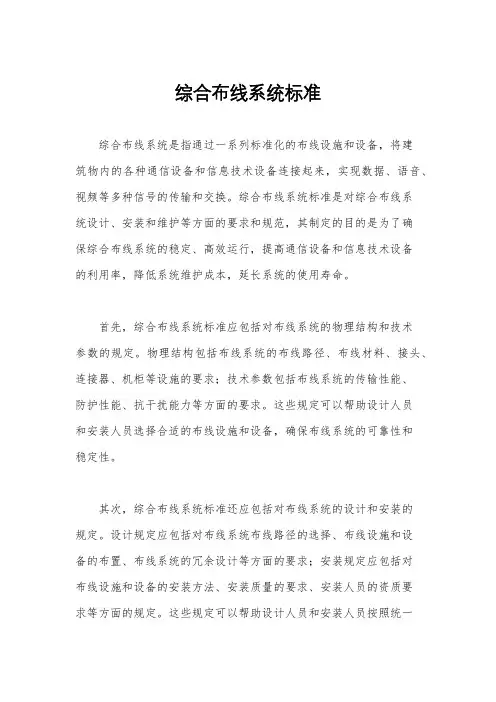 综合布线系统标准

综合布线系统是指通过一系列标准化的布线设施和设备，将建筑物内的各种通信设备和信息技术设备连接起来，实现数据、语音、视频等多种信号的传输和交换。综合布线系统标准是对综合布线系统设计、安装和维护等方面的要求和规范，其制定的目的是为了确保综合布线系统的稳定、高效运行，提高通信设备和信息技术设备的利用率，降低系统维护成本，延长系统的使用寿命。

首先，综合布线系统标准应包括对布线系统的物理结构和技术参数的规定。物理结构包括布线系统的布线路径、布线材料、接头、连接器、机柜等设施的要求；技术参数包括布线系统的传输性能、防护性能、抗干扰能力等方面的要求。这些规定可以帮助设计人员和安装人员选择合适的布线设施和设备，确保布线系统的可靠性和稳定性。

其次，综合布线系统标准还应包括对布线系统的设计和安装的规定。设计规定应包括对布线系统布线路径的选择、布线设施和设备的布置、布线系统的冗余设计等方面的要求；安装规定应包括对布线设施和设备的安装方法、安装质量的要求、安装人员的资质要求等方面的规定。这些规定可以帮助设计人员和安装人员按照统一